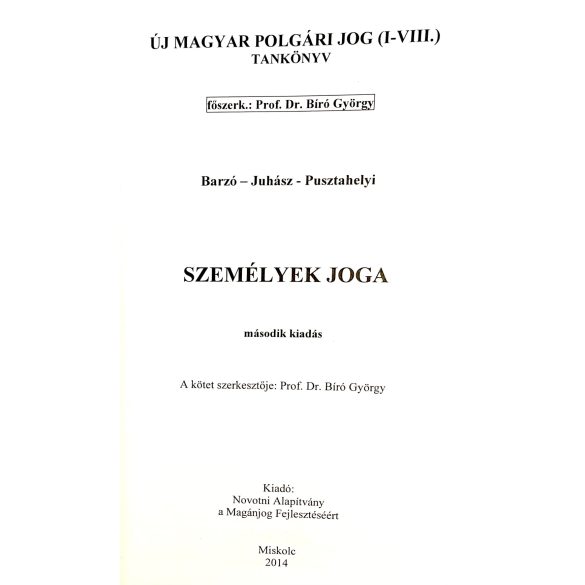 ÚJ MAGYAR POLGÁRI JOG (I-VIII.)
TANKÖNYV

főszerk.: Prof. Dr. Bíró György

Barzó – Juhász - Pusztahelyi

SZEMÉLYEK JOGA

második kiadás

A kötet szerkesztője: Prof. Dr. Bíró György

Kiadó:
Novotni Alapítvány
a Magánjog Fejlesztéséért

Miskolc
2014